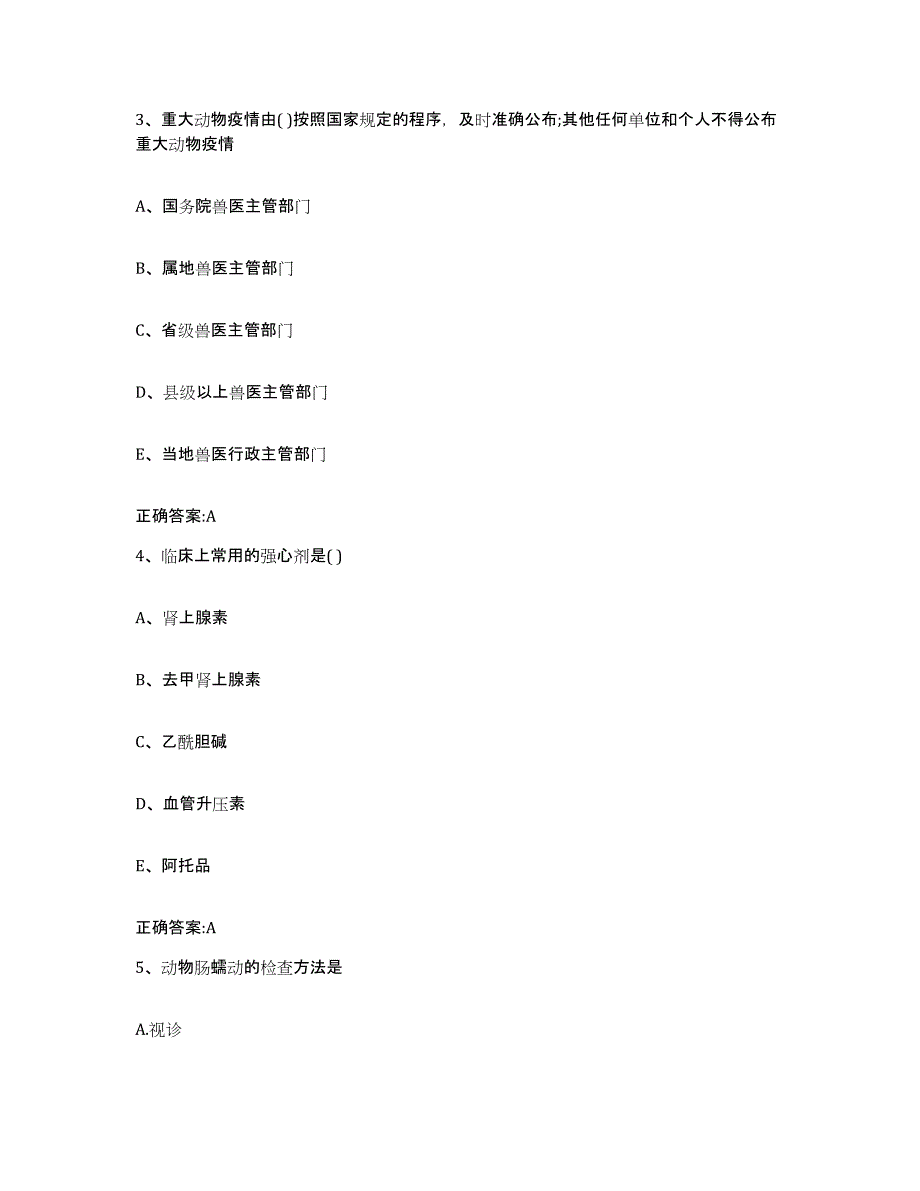 3、重大动物疫情由( )按照国家规定的程序，及时准确公布;其他任何单位和个人不得公布重大动物疫情

A、国务院兽医主管部门

B、属地兽医主管部门

C、省级兽医主管部门

D、县级以上兽医主管部门

E、当地兽医行政主管部门

正确答案:A

4、临床上常用的强心剂是( )

A、肾上腺素

B、去甲肾上腺素

C、乙酰胆碱

D、血管升压素

E、阿托品

正确答案:A

5、动物肠蠕动的检查方法是

A.视诊